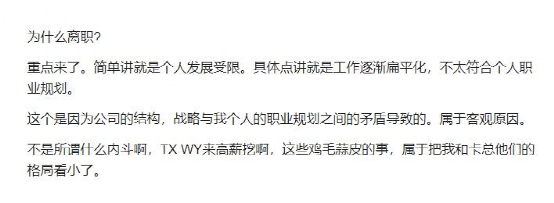 为什么离职?

重点来了。简单讲就是个人发展受限。具体点讲就是工作逐渐扁平化，不太符合个人职业规划。

这个是因为公司的结构，战略与我个人的职业规划之间的矛盾导致的。属于客观原因。

不是所谓什么内斗啊，TX WY来高薪挖啊，这些鸡毛蒜皮的事，属于把我和卡总他们的格局看小了。